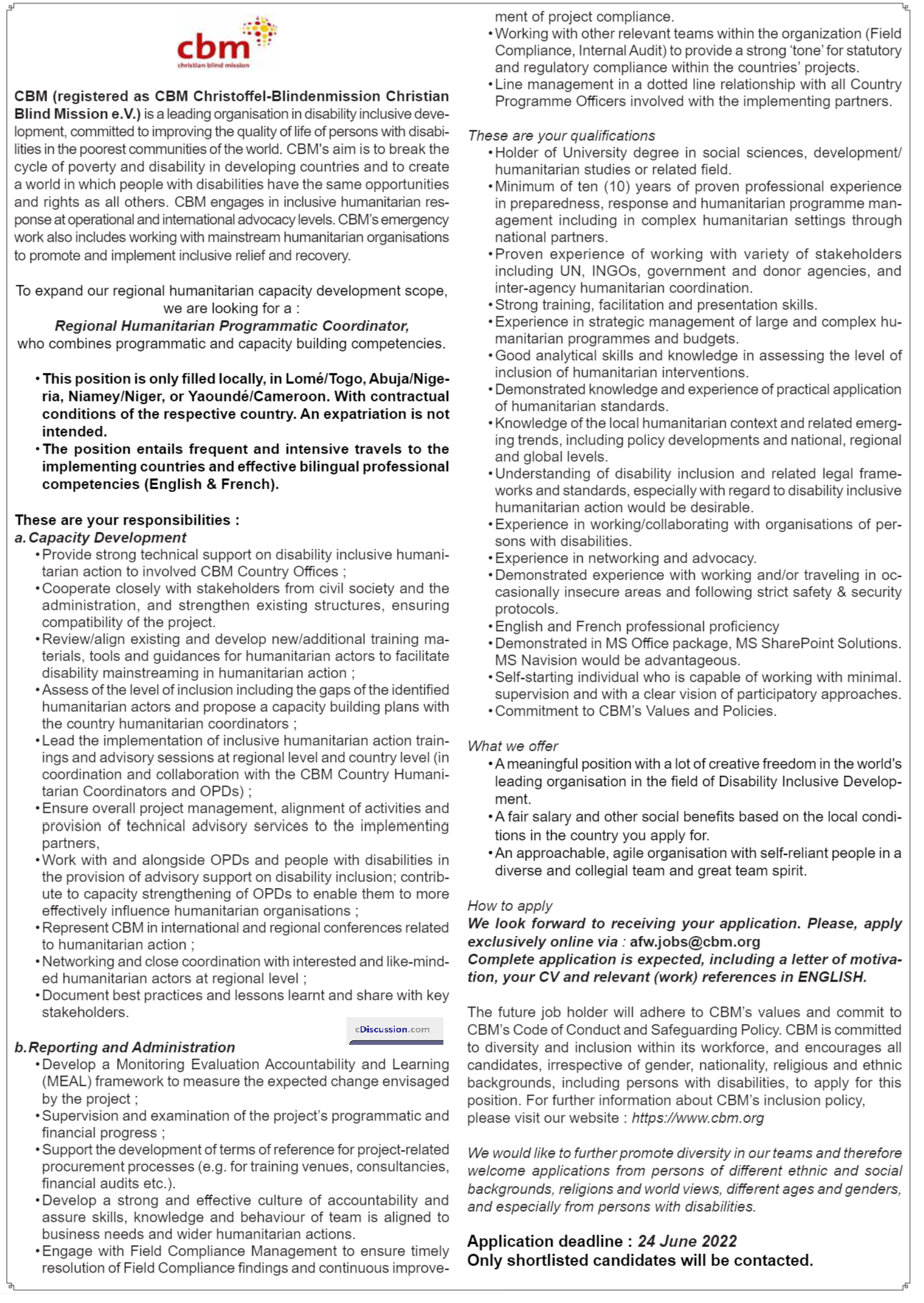 cbm
christian blind mission

CBM (registered as CBM Christoffel-Blindenmission Christian Blind Mission e.V.) is a leading organisation in disability inclusive development, committed to improving the quality of life of persons with disabilities in the poorest communities of the world. CBM's aim is to break the cycle of poverty and disability in developing countries and to create a world in which people with disabilities have the same opportunities and rights as all others. CBM engages in inclusive humanitarian response at operational and international advocacy levels. CBM's emergency work also includes working with mainstream humanitarian organisations to promote and implement inclusive relief and recovery.

To expand our regional humanitarian capacity development scope, we are looking for a :
Regional Humanitarian Programmatic Coordinator,
who combines programmatic and capacity building competencies.

• This position is only filled locally, in Lomé/Togo, Abuja/Nigeria, Niamey/Niger, or Yaoundé/Cameroon. With contractual conditions of the respective country. An expatriation is not intended.
• The position entails frequent and intensive travels to the implementing countries and effective bilingual professional competencies (English & French).

These are your responsibilities :
a. Capacity Development
• Provide strong technical support on disability inclusive humanitarian action to involved CBM Country Offices ;
• Cooperate closely with stakeholders from civil society and the administration, and strengthen existing structures, ensuring compatibility of the project.
• Review/align existing and develop new/additional training materials, tools and guidances for humanitarian actors to facilitate disability mainstreaming in humanitarian action ;
• Assess of the level of inclusion including the gaps of the identified humanitarian actors and propose a capacity building plans with the country humanitarian coordinators ;
• Lead the implementation of inclusive humanitarian action trainings and advisory sessions at regional level and country level (in coordination and collaboration with the CBM Country Humanitarian Coordinators and OPDs) ;
• Ensure overall project management, alignment of activities and provision of technical advisory services to the implementing partners,
• Work with and alongside OPDs and people with disabilities in the provision of advisory support on disability inclusion; contribute to capacity strengthening of OPDs to enable them to more effectively influence humanitarian organisations ;
• Represent CBM in international and regional conferences related to humanitarian action ;
• Networking and close coordination with interested and like-minded humanitarian actors at regional level ;
• Document best practices and lessons learnt and share with key stakeholders.

cDiscussion.com

b. Reporting and Administration
• Develop a Monitoring Evaluation Accountability and Learning (MEAL) framework to measure the expected change envisaged by the project ;
• Supervision and examination of the project's programmatic and financial progress ;
• Support the development of terms of reference for project-related procurement processes (e.g. for training venues, consultancies, financial audits etc.).
• Develop a strong and effective culture of accountability and assure skills, knowledge and behaviour of team is aligned to business needs and wider humanitarian actions.
• Engage with Field Compliance Management to ensure timely resolution of Field Compliance findings and continuous improvement of project compliance.
• Working with other relevant teams within the organization (Field Compliance, Internal Audit) to provide a strong 'tone' for statutory and regulatory compliance within the countries' projects.
• Line management in a dotted line relationship with all Country Programme Officers involved with the implementing partners.

These are your qualifications
• Holder of University degree in social sciences, development/ humanitarian studies or related field.
• Minimum of ten (10) years of proven professional experience in preparedness, response and humanitarian programme management including in complex humanitarian settings through national partners.
• Proven experience of working with variety of stakeholders including UN, INGOs, government and donor agencies, and inter-agency humanitarian coordination.
• Strong training, facilitation and presentation skills.
• Experience in strategic management of large and complex humanitarian programmes and budgets.
• Good analytical skills and knowledge in assessing the level of inclusion of humanitarian interventions.
• Demonstrated knowledge and experience of practical application of humanitarian standards.
• Knowledge of the local humanitarian context and related emerging trends, including policy developments and national, regional and global levels.
• Understanding of disability inclusion and related legal frameworks and standards, especially with regard to disability inclusive humanitarian action would be desirable.
• Experience in working/collaborating with organisations of persons with disabilities.
• Experience in networking and advocacy.
• Demonstrated experience with working and/or traveling in occasionally insecure areas and following strict safety & security protocols.
• English and French professional proficiency
• Demonstrated in MS Office package, MS SharePoint Solutions. MS Navision would be advantageous.
• Self-starting individual who is capable of working with minimal. supervision and with a clear vision of participatory approaches.
• Commitment to CBM's Values and Policies.

What we offer
• A meaningful position with a lot of creative freedom in the world's leading organisation in the field of Disability Inclusive Development.
• A fair salary and other social benefits based on the local conditions in the country you apply for.
• An approachable, agile organisation with self-reliant people in a diverse and collegial team and great team spirit.

How to apply
We look forward to receiving your application. Please, apply exclusively online via : afw.jobs@cbm.org
Complete application is expected, including a letter of motivation, your CV and relevant (work) references in ENGLISH.

The future job holder will adhere to CBM's values and commit to CBM's Code of Conduct and Safeguarding Policy. CBM is committed to diversity and inclusion within its workforce, and encourages all candidates, irrespective of gender, nationality, religious and ethnic backgrounds, including persons with disabilities, to apply for this position. For further information about CBM's inclusion policy, please visit our website : https://www.cbm.org

We would like to further promote diversity in our teams and therefore welcome applications from persons of different ethnic and social backgrounds, religions and world views, different ages and genders, and especially from persons with disabilities.

Application deadline : 24 June 2022
Only shortlisted candidates will be contacted.